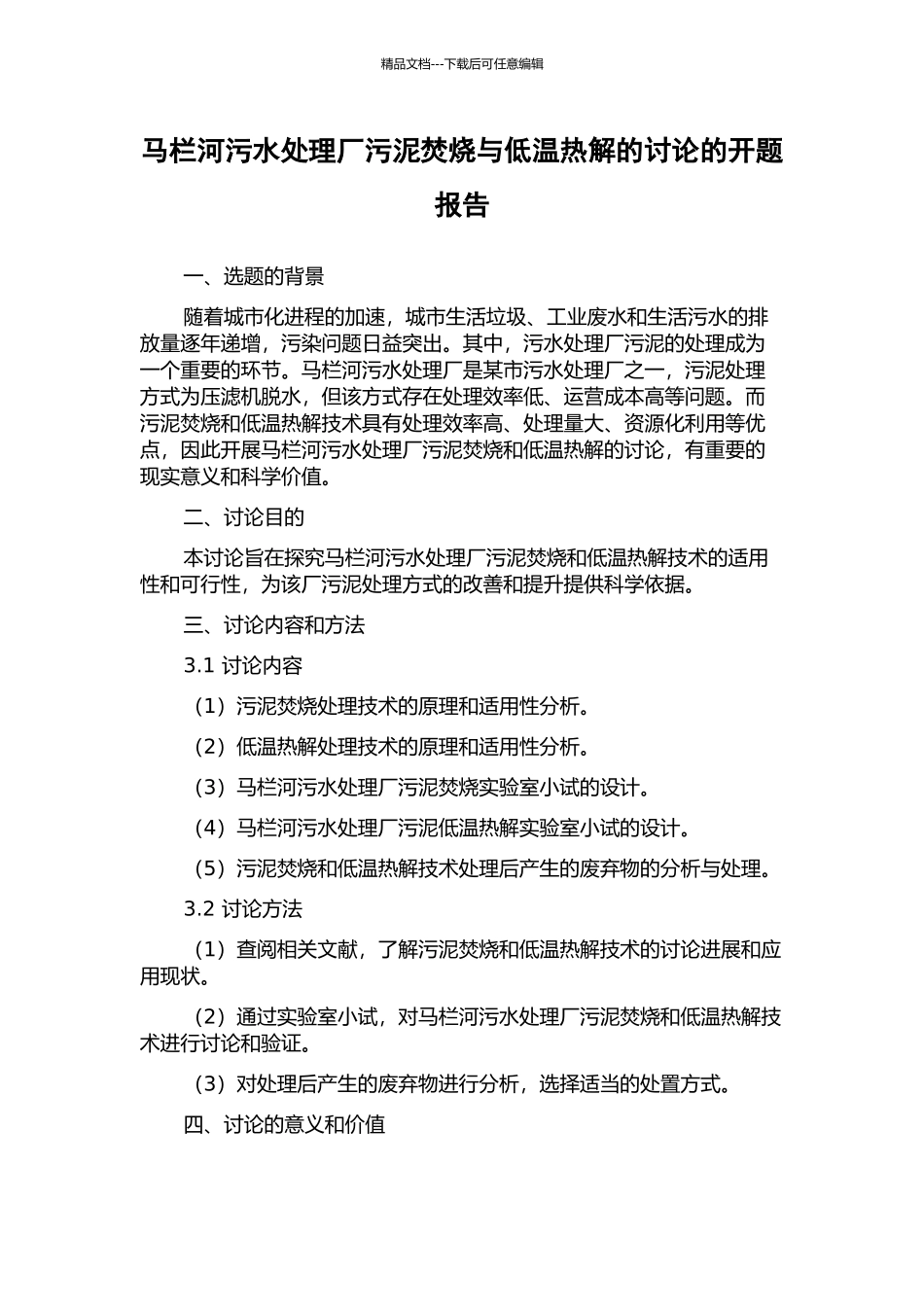 精品文档---下载后可任意编辑

马栏河污水处理厂污泥焚烧与低温热解的讨论的开题报告

一、选题的背景

随着城市化进程的加速，城市生活垃圾、工业废水和生活污水的排放量逐年递增，污染问题日益突出。其中，污水处理厂污泥的处理成为一个重要的环节。马栏河污水处理厂是某市污水处理厂之一，污泥处理方式为压滤机脱水，但该方式存在处理效率低、运营成本高等问题。而污泥焚烧和低温热解技术具有处理效率高、处理量大、资源化利用等优点，因此开展马栏河污水处理厂污泥焚烧和低温热解的讨论，有重要的现实意义和科学价值。

二、讨论目的

本讨论旨在探究马栏河污水处理厂污泥焚烧和低温热解技术的适用性和可行性，为该厂污泥处理方式的改善和提升提供科学依据。

三、讨论内容和方法

3.1 讨论内容

（1）污泥焚烧处理技术的原理和适用性分析。

（2）低温热解处理技术的原理和适用性分析。

（3）马栏河污水处理厂污泥焚烧实验室小试的设计。

（4）马栏河污水处理厂污泥低温热解实验室小试的设计。

（5）污泥焚烧和低温热解技术处理后产生的废弃物的分析与处理。

3.2 讨论方法

（1）查阅相关文献，了解污泥焚烧和低温热解技术的讨论进展和应用现状。

（2）通过实验室小试，对马栏河污水处理厂污泥焚烧和低温热解技术进行讨论和验证。

（3）对处理后产生的废弃物进行分析，选择适当的处置方式。

四、讨论的意义和价值